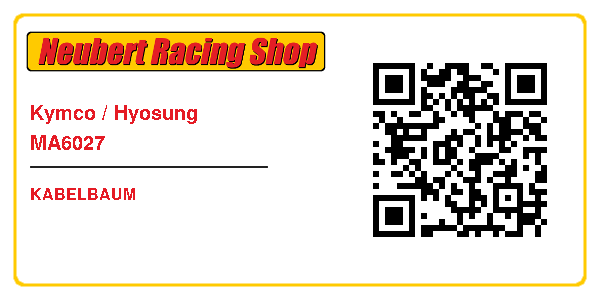 Neubert Racing Shop

Kymco / Hyosung
MA6027

KABELBAUM